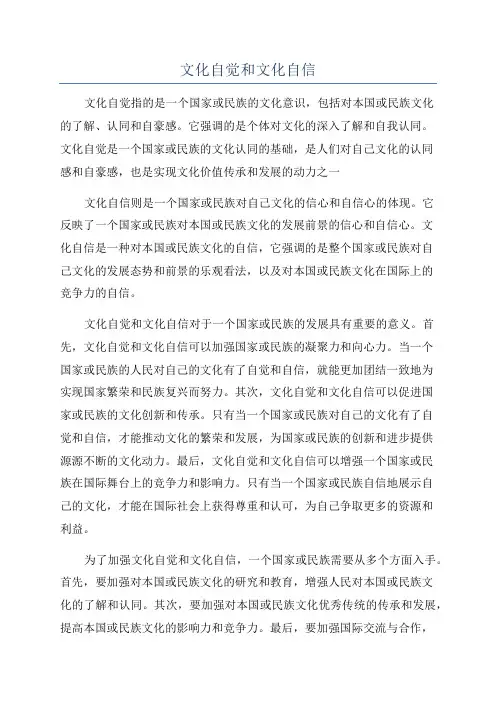 文化自觉和文化自信

文化自觉指的是一个国家或民族的文化意识，包括对本国或民族文化的了解、认同和自豪感。它强调的是个体对文化的深入了解和自我认同。文化自觉是一个国家或民族的文化认同的基础，是人们对自己文化的认同感和自豪感，也是实现文化价值传承和发展的动力之一

文化自信则是一个国家或民族对自己文化的信心和自信心的体现。它反映了一个国家或民族对本国或民族文化的发展前景的信心和自信心。文化自信是一种对本国或民族文化的自信，它强调的是整个国家或民族对自己文化的发展态势和前景的乐观看法，以及对本国或民族文化在国际上的竞争力的自信。

文化自觉和文化自信对于一个国家或民族的发展具有重要的意义。首先，文化自觉和文化自信可以加强国家或民族的凝聚力和向心力。当一个国家或民族的人民对自己的文化有了自觉和自信，就能更加团结一致地为实现国家繁荣和民族复兴而努力。其次，文化自觉和文化自信可以促进国家或民族的文化创新和传承。只有当一个国家或民族对自己的文化有了自觉和自信，才能推动文化的繁荣和发展，为国家或民族的创新和进步提供源源不断的文化动力。最后，文化自觉和文化自信可以增强一个国家或民族在国际舞台上的竞争力和影响力。只有当一个国家或民族自信地展示自己的文化，才能在国际社会上获得尊重和认可，为自己争取更多的资源和利益。

为了加强文化自觉和文化自信，一个国家或民族需要从多个方面入手。首先，要加强对本国或民族文化的研究和教育，增强人民对本国或民族文化的了解和认同。其次，要加强对本国或民族文化优秀传统的传承和发展，提高本国或民族文化的影响力和竞争力。最后，要加强国际交流与合作，